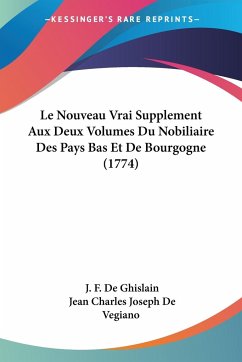 —KESSINGER'S RARE REPRINTS—

Le Nouveau Vrai Supplement Aux Deux Volumes Du Nobiliaire Des Pays Bas Et De Bourgogne (1774)

J. F. De Ghislain
Jean Charles Joseph De Vegiano